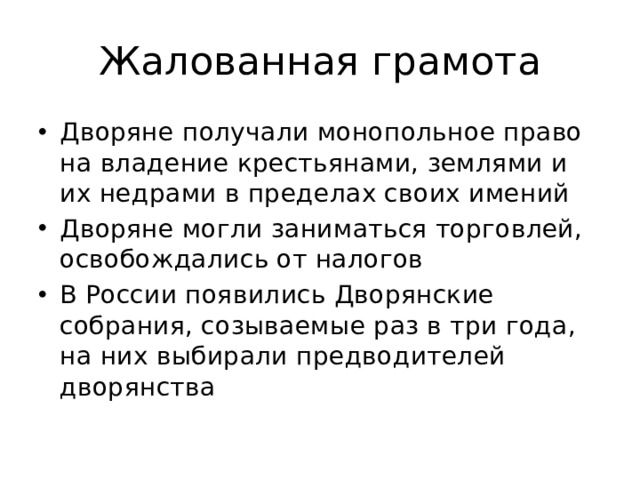 Жалованная грамота

• Дворяне получали монопольное право на владение крестьянами, землями и их недрами в пределах своих имений
• Дворяне могли заниматься торговлей, освобождались от налогов
• В России появились Дворянские собрания, созываемые раз в три года, на них выбирали предводителей дворянства